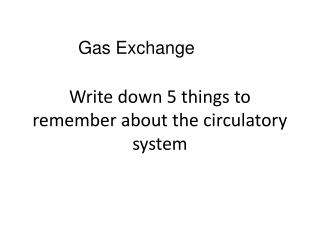 Gas Exchange

Write down 5 things to remember about the circulatory system